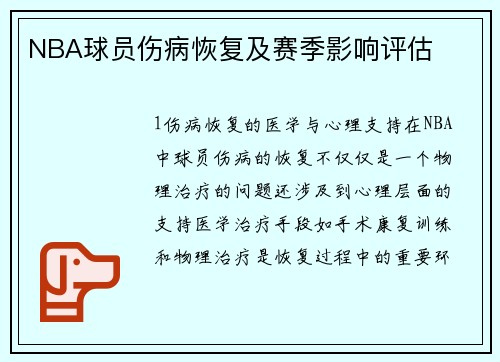 NBA球员伤病恢复及赛季影响评估

1伤病恢复的医学与心理支持在NBA中球员伤病的恢复不仅仅是一个物理治疗的问题还涉及到心理层面的支持医学治疗手段如手术康复训练和物理治疗是恢复过程中的重要环